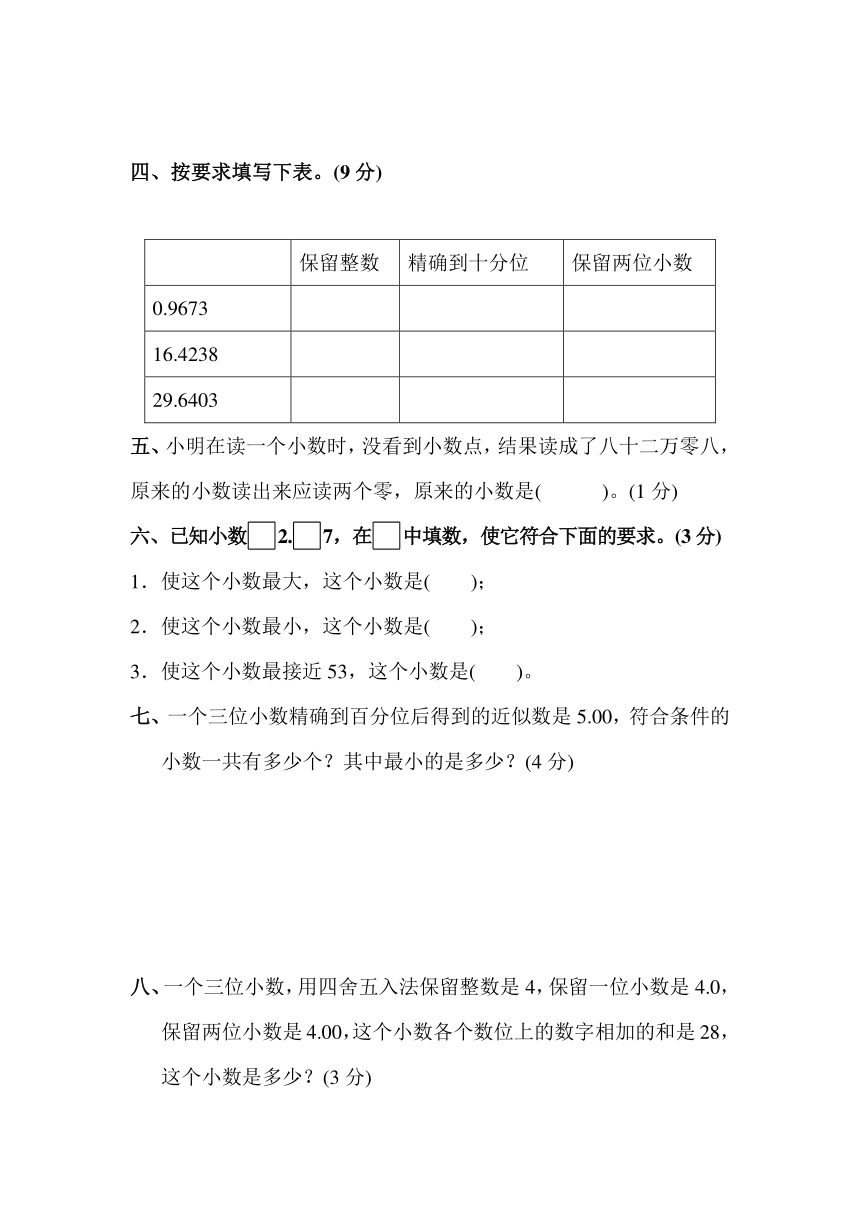 四、按要求填写下表。(9 分)

| | 保留整数 | 精确到十分位 | 保留两位小数 |
|---|---|---|---|
| 0.9673 | | | |
| 16.4238 | | | |
| 29.6403 | | | |

五、小明在读一个小数时，没看到小数点，结果读成了八十二万零八，原来的小数读出来应读两个零，原来的小数是(　　)。(1 分)

六、已知小数□2.□7，在□中填数，使它符合下面的要求。(3 分)

1．使这个小数最大，这个小数是(　　)；

2．使这个小数最小，这个小数是(　　)；

3．使这个小数最接近 53，这个小数是(　　)。

七、一个三位小数精确到百分位后得到的近似数是 5.00，符合条件的小数一共有多少个？其中最小的是多少？(4 分)

八、一个三位小数，用四舍五入法保留整数是 4，保留一位小数是 4.0，保留两位小数是 4.00，这个小数各个数位上的数字相加的和是 28，这个小数是多少？(3 分)